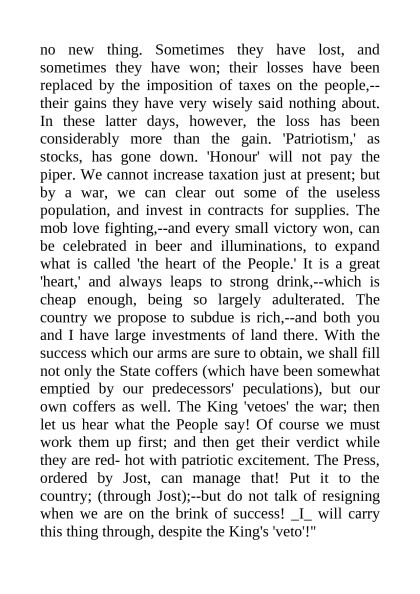 no new thing. Sometimes they have lost, and sometimes they have won; their losses have been replaced by the imposition of taxes on the people,--their gains they have very wisely said nothing about. In these latter days, however, the loss has been considerably more than the gain. 'Patriotism,' as stocks, has gone down. 'Honour' will not pay the piper. We cannot increase taxation just at present; but by a war, we can clear out some of the useless population, and invest in contracts for supplies. The mob love fighting,--and every small victory won, can be celebrated in beer and illuminations, to expand what is called 'the heart of the People.' It is a great 'heart,' and always leaps to strong drink,--which is cheap enough, being so largely adulterated. The country we propose to subdue is rich,--and both you and I have large investments of land there. With the success which our arms are sure to obtain, we shall fill not only the State coffers (which have been somewhat emptied by our predecessors' peculations), but our own coffers as well. The King 'vetoes' the war; then let us hear what the People say! Of course we must work them up first; and then get their verdict while they are red- hot with patriotic excitement. The Press, ordered by Jost, can manage that! Put it to the country; (through Jost);--but do not talk of resigning when we are on the brink of success! _I_ will carry this thing through, despite the King's 'veto'!"